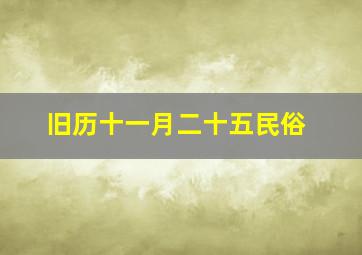 旧历十一月二十五民俗